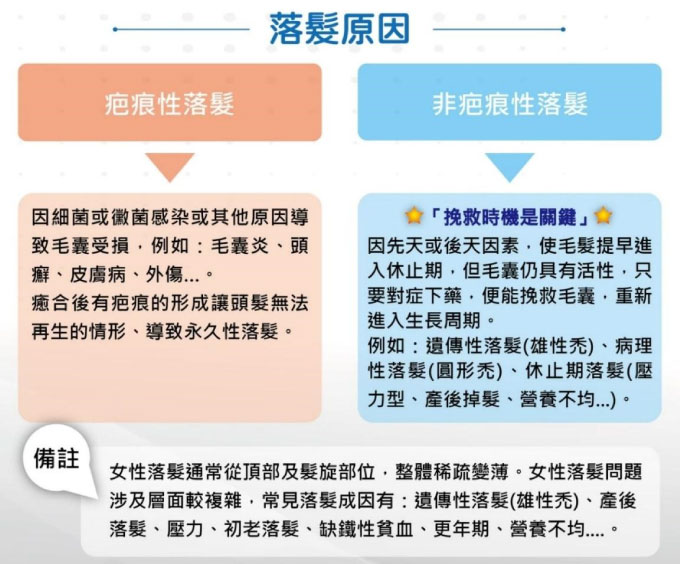 落髮原因

疤痕性落髮

因細菌或黴菌感染或其他原因導致毛囊受損，例如：毛囊炎、頭癬、皮膚病、外傷...。
癒合後有疤痕的形成讓頭髮無法再生的情形、導致永久性落髮。

非疤痕性落髮

「挽救時機是關鍵」
因先天或後天因素，使毛髮提早進入休止期，但毛囊仍具有活性，只要對症下藥，便能挽救毛囊，重新進入生長周期。
例如：遺傳性落髮(雄性禿)、病理性落髮(圓形禿)、休止期落髮(壓力型、產後掉髮、營養不均...)。

備註

女性落髮通常從頂部及髮旋部位，整體稀疏變薄。女性落髮問題涉及層面較複雜，常見落髮成因有：遺傳性落髮(雄性禿)、產後落髮、壓力、初老落髮、缺鐵性貧血、更年期、營養不均....。